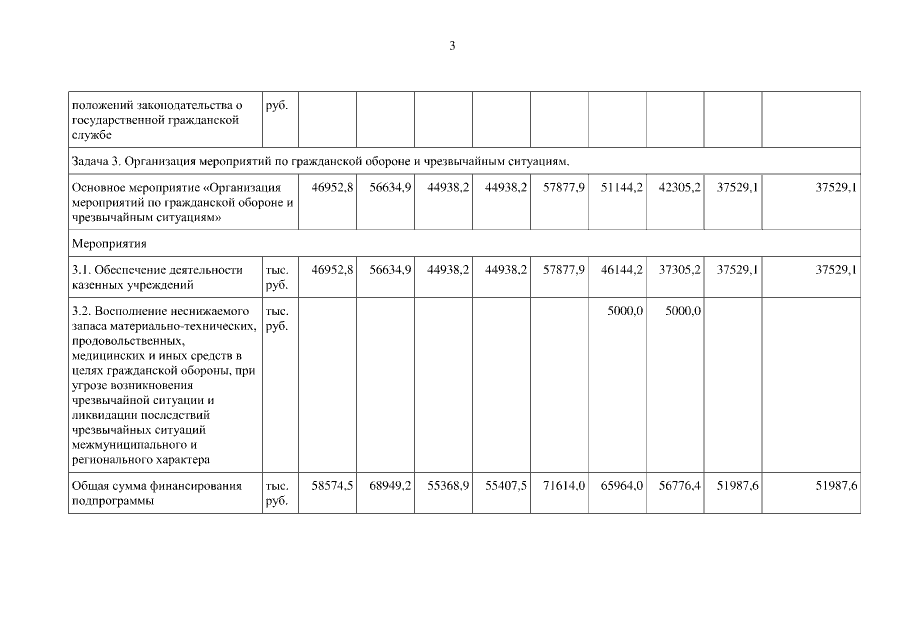 3

| | | | | | | | | | | |
|---|---|---|---|---|---|---|---|---|---|---|
| положений законодательства о государственной гражданской службе | руб. | | | | | | | | | |
| Задача 3. Организация мероприятий по гражданской обороне и чрезвычайным ситуациям. | | | | | | | | | | |
| Основное мероприятие «Организация мероприятий по гражданской обороне и чрезвычайным ситуациям» | | 46952,8 | 56634,9 | 44938,2 | 44938,2 | 57877,9 | 51144,2 | 42305,2 | 37529,1 | 37529,1 |
| Мероприятия | | | | | | | | | | |
| 3.1. Обеспечение деятельности казенных учреждений | тыс. руб. | 46952,8 | 56634,9 | 44938,2 | 44938,2 | 57877,9 | 46144,2 | 37305,2 | 37529,1 | 37529,1 |
| 3.2. Восполнение неснижаемого запаса материально-технических, продовольственных, медицинских и иных средств в целях гражданской обороны, при угрозе возникновения чрезвычайной ситуации и ликвидации последствий чрезвычайных ситуаций межмуниципального и регионального характера | тыс. руб. | | | | | | 5000,0 | 5000,0 | | |
| Общая сумма финансирования подпрограммы | тыс. руб. | 58574,5 | 68949,2 | 55368,9 | 55407,5 | 71614,0 | 65964,0 | 56776,4 | 51987,6 | 51987,6 |